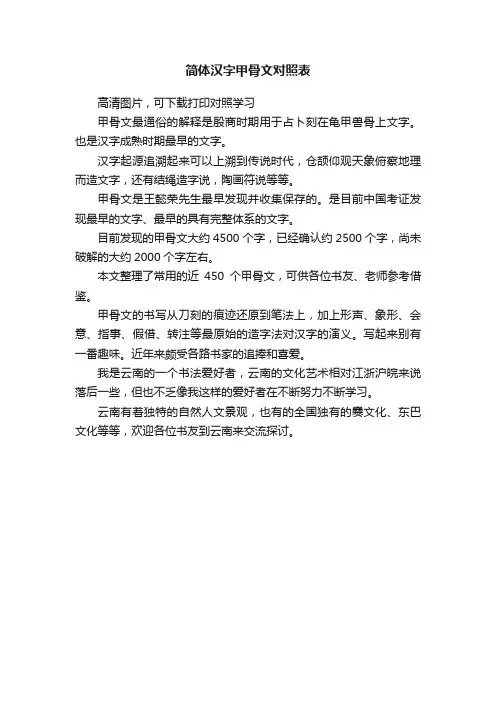 简体汉字甲骨文对照表

高清图片，可下载打印对照学习

甲骨文最通俗的解释是殷商时期用于占卜刻在龟甲兽骨上文字。也是汉字成熟时期最早的文字。

汉字起源追溯起来可以上溯到传说时代，仓颉仰观天象俯察地理而造文字，还有结绳造字说，陶画符说等等。

甲骨文是王懿荣先生最早发现并收集保存的。是目前中国考证发现最早的文字、最早的具有完整体系的文字。

目前发现的甲骨文大约 4500 个字，已经确认约 2500 个字，尚未破解的大约 2000 个字左右。

本文整理了常用的近 450 个甲骨文，可供各位书友、老师参考借鉴。

甲骨文的书写从刀刻的痕迹还原到笔法上，加上形声、象形、会意、指事、假借、转注等最原始的造字法对汉字的演义。写起来别有一番趣味。近年来颇受各路书家的追捧和喜爱。

我是云南的一个书法爱好者，云南的文化艺术相对江浙沪皖来说落后一些，但也不乏像我这样的爱好者在不断努力不断学习。

云南有着独特的自然人文景观，也有的全国独有的爨文化、东巴文化等等，欢迎各位书友到云南来交流探讨。